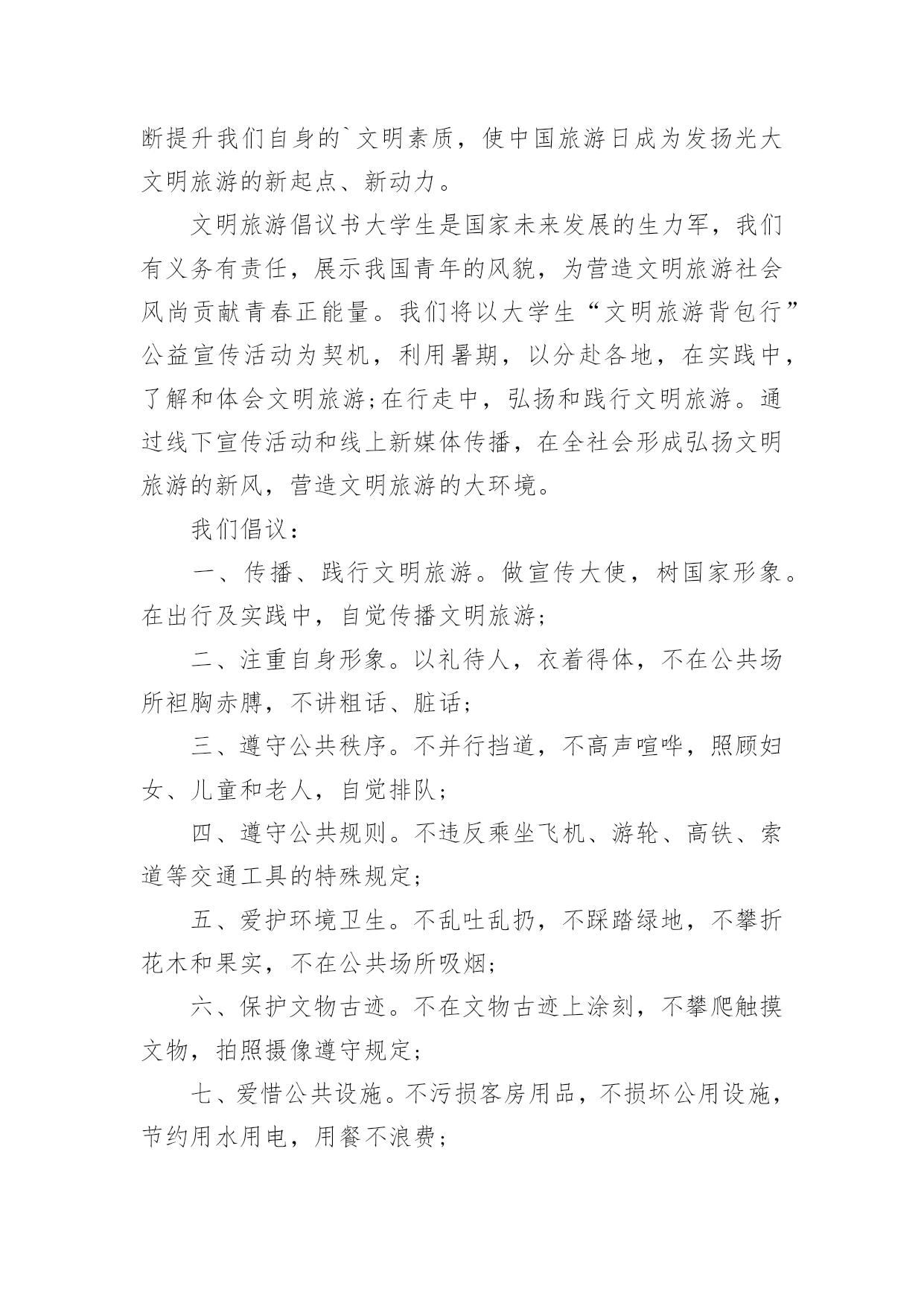 断提升我们自身的`文明素质，使中国旅游日成为发扬光大文明旅游的新起点、新动力。

文明旅游倡议书大学生是国家未来发展的生力军，我们有义务有责任，展示我国青年的风貌，为营造文明旅游社会风尚贡献青春正能量。我们将以大学生“文明旅游背包行”公益宣传活动为契机，利用暑期，以分赴各地，在实践中，了解和体会文明旅游;在行走中，弘扬和践行文明旅游。通过线下宣传活动和线上新媒体传播，在全社会形成弘扬文明旅游的新风，营造文明旅游的大环境。

我们倡议：

一、传播、践行文明旅游。做宣传大使，树国家形象。在出行及实践中，自觉传播文明旅游；

二、注重自身形象。以礼待人，衣着得体，不在公共场所袒胸赤膊，不讲粗话、脏话；

三、遵守公共秩序。不并行挡道，不高声喧哗，照顾妇女、儿童和老人，自觉排队；

四、遵守公共规则。不违反乘坐飞机、游轮、高铁、索道等交通工具的特殊规定；

五、爱护环境卫生。不乱吐乱扔，不踩踏绿地，不攀折花木和果实，不在公共场所吸烟；

六、保护文物古迹。不在文物古迹上涂刻，不攀爬触摸文物，拍照摄像遵守规定；

七、爱惜公共设施。不污损客房用品，不损坏公用设施，节约用水用电，用餐不浪费；